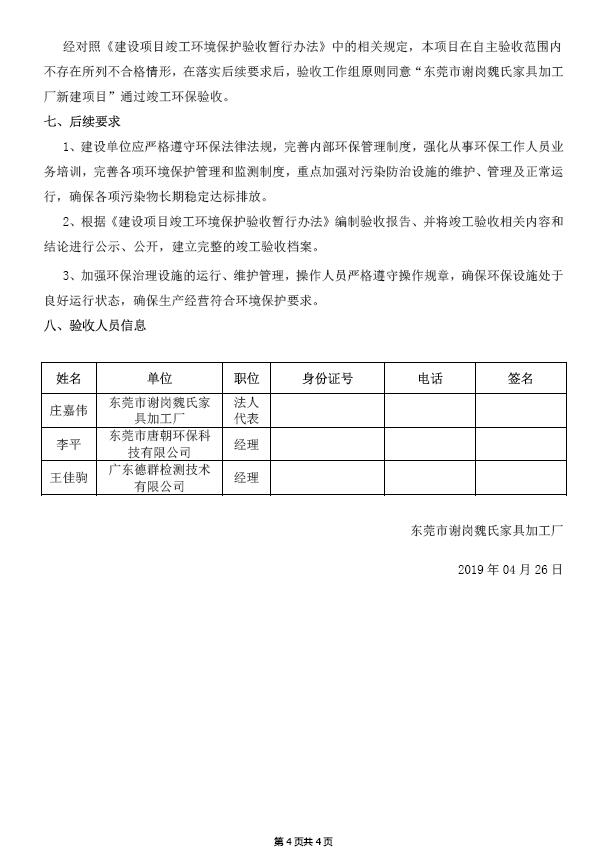 经对照《建设项目竣工环境保护验收暂行办法》中的相关规定，本项目在自主验收范围内不存在所列不合格情形，在落实后续要求后，验收工作组原则同意“东莞市谢岗魏氏家具加工厂新建项目”通过竣工环保验收。

七、后续要求

1、建设单位应严格遵守环保法律法规，完善内部环保管理制度，强化从事环保工作人员业务培训，完善各项环境保护管理和监测制度，重点加强对污染防治设施的维护、管理及正常运行，确保各项污染物长期稳定达标排放。

2、根据《建设项目竣工环境保护验收暂行办法》编制验收报告、并将竣工验收相关内容和结论进行公示、公开，建立完整的竣工验收档案。

3、加强环保治理设施的运行、维护管理，操作人员严格遵守操作规章，确保环保设施处于良好运行状态，确保生产经营符合环境保护要求。

八、验收人员信息

| 姓名 | 单位 | 职位 | 身份证号 | 电话 | 签名 |
|---|---|---|---|---|---|
| 庄嘉伟 | 东莞市谢岗魏氏家具加工厂 | 法人代表 | | | |
| 李平 | 东莞市唐朝环保科技有限公司 | 经理 | | | |
| 王佳驹 | 广东德群检测技术有限公司 | 经理 | | | |

东莞市谢岗魏氏家具加工厂

2019 年 04 月 26 日

第 4 页共 4 页